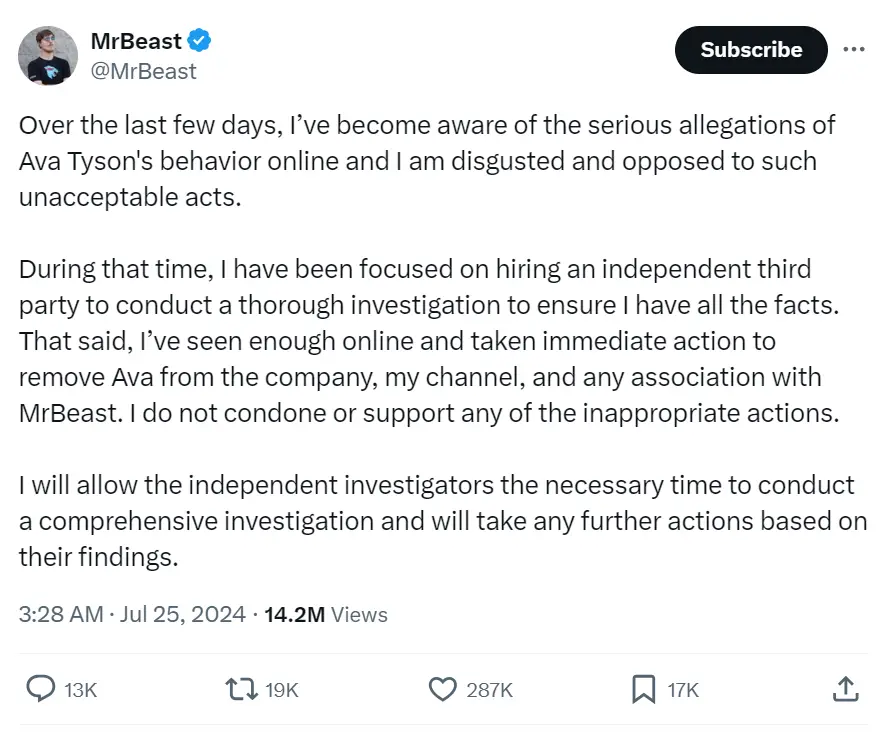 MrBeast
@MrBeast

Subscribe

Over the last few days, I've become aware of the serious allegations of Ava Tyson's behavior online and I am disgusted and opposed to such unacceptable acts.

During that time, I have been focused on hiring an independent third party to conduct a thorough investigation to ensure I have all the facts. That said, I've seen enough online and taken immediate action to remove Ava from the company, my channel, and any association with MrBeast. I do not condone or support any of the inappropriate actions.

I will allow the independent investigators the necessary time to conduct a comprehensive investigation and will take any further actions based on their findings.

3:28 AM · Jul 25, 2024 · 14.2M Views

13K 19K 287K 17K